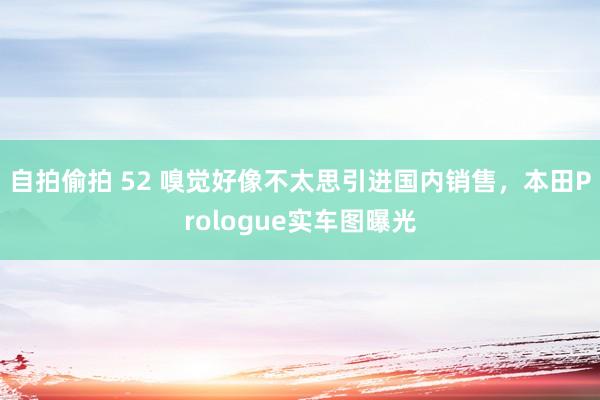 自拍偷拍 52 嗅觉好像不太思引进国内销售，本田Prologue实车图曝光